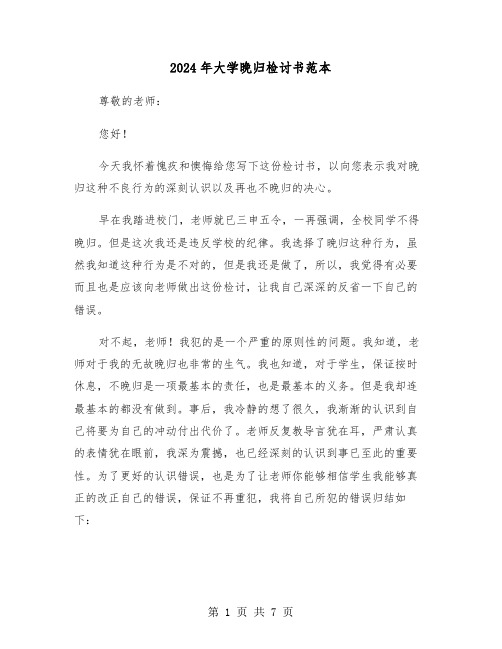 2024年大学晚归检讨书范本

尊敬的老师：

您好！

今天我怀着愧疚和懊悔给您写下这份检讨书，以向您表示我对晚归这种不良行为的深刻认识以及再也不晚归的决心。

早在我踏进校门，老师就已三申五令，一再强调，全校同学不得晚归。但是这次我还是违反学校的纪律。我选择了晚归这种行为，虽然我知道这种行为是不对的，但是我还是做了，所以，我觉得有必要而且也是应该向老师做出这份检讨，让我自己深深的反省一下自己的错误。

对不起，老师！我犯的是一个严重的原则性的问题。我知道，老师对于我的无故晚归也非常的生气。我也知道，对于学生，保证按时休息，不晚归是一项最基本的责任，也是最基本的义务。但是我却连最基本的都没有做到。事后，我冷静的想了很久，我渐渐的认识到自己将要为自己的冲动付出代价了。老师反复教导言犹在耳，严肃认真的表情犹在眼前，我深为震撼，也已经深刻的认识到事已至此的重要性。为了更好的认识错误，也是为了让老师你能够相信学生我能够真正的改正自己的错误，保证不再重犯，我将自己所犯的错误归结如下：

第 1 页 共 7 页